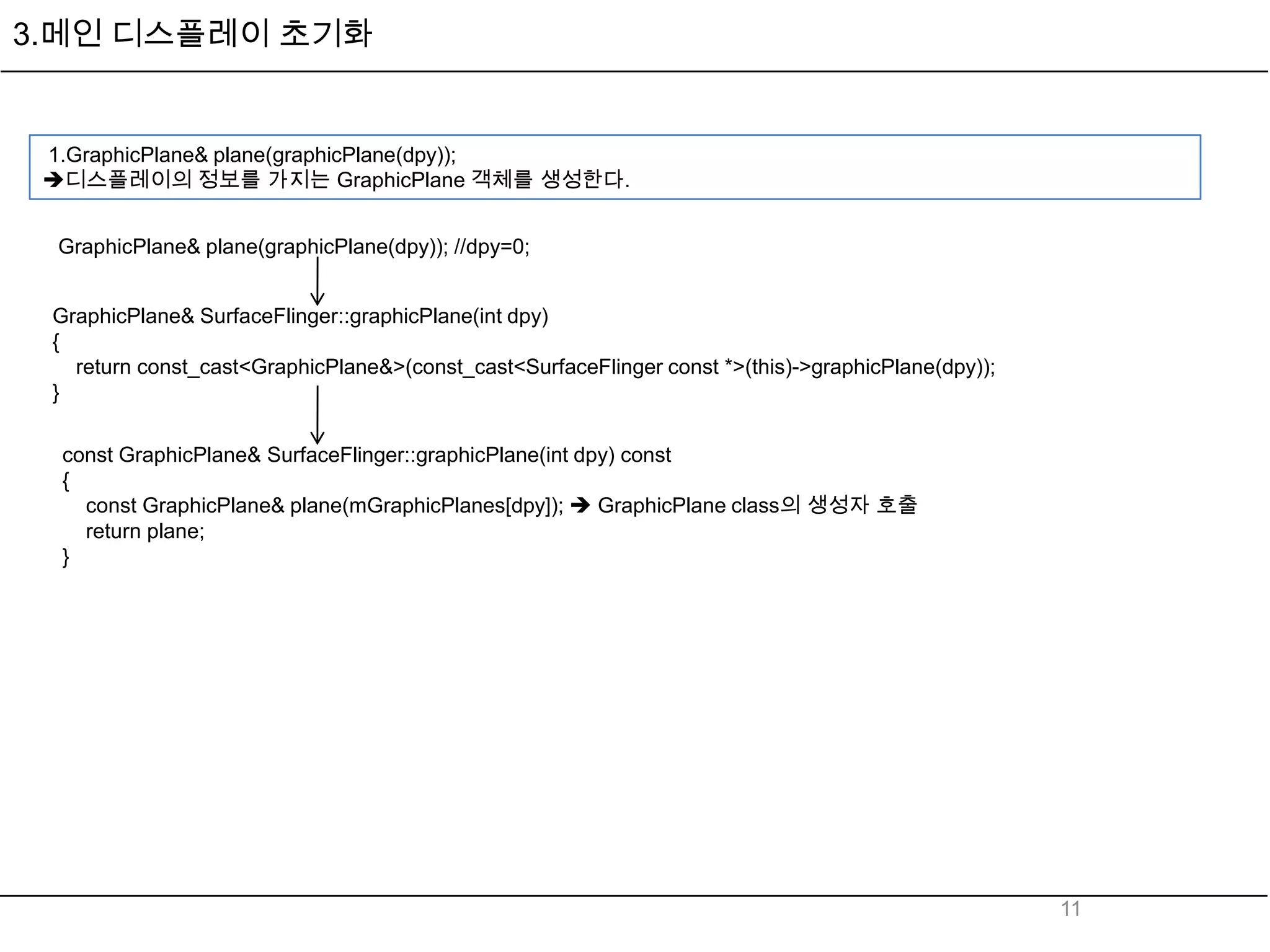 3.메인 디스플레이 초기화

1.GraphicPlane& plane(graphicPlane(dpy));
➔디스플레이의 정보를 가지는 GraphicPlane 객체를 생성한다.

GraphicPlane& plane(graphicPlane(dpy)); //dpy=0;

GraphicPlane& SurfaceFlinger::graphicPlane(int dpy)
{
return const_cast<GraphicPlane&>(const_cast<SurfaceFlinger const *>(this)->graphicPlane(dpy));
}

const GraphicPlane& SurfaceFlinger::graphicPlane(int dpy) const
{
const GraphicPlane& plane(mGraphicPlanes[dpy]); ➔ GraphicPlane class의 생성자 호출
return plane;
}

11